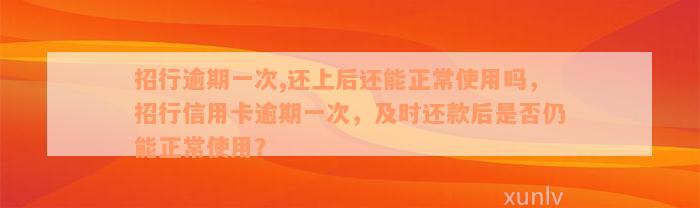 招行逾期一次,还上后还能正常使用吗，招行信用卡逾期一次，及时还款后是否仍能正常使用？

xunlv